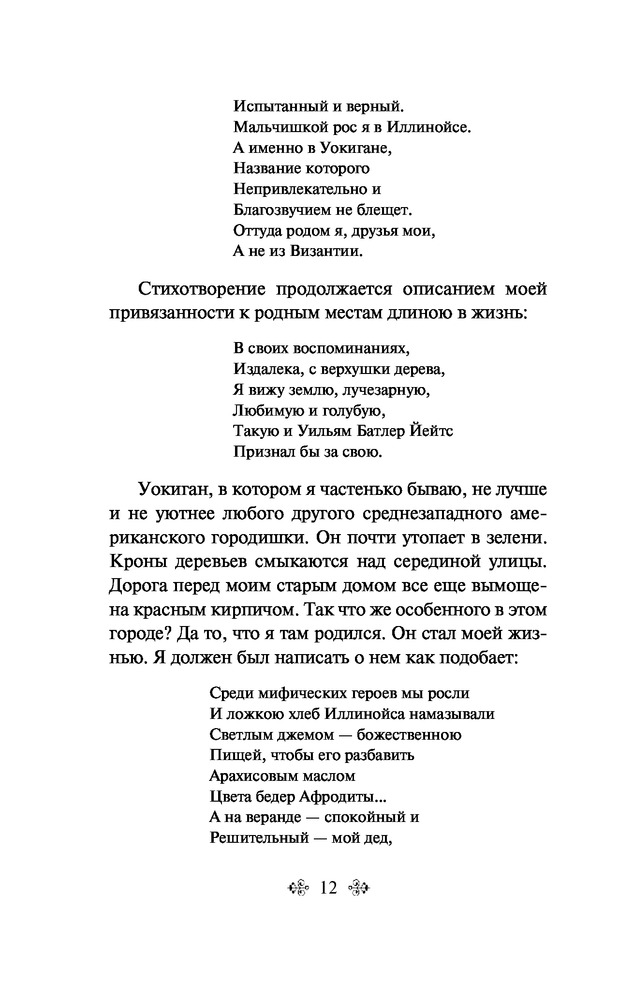 Испытанный и верный.
Мальчишкой рос я в Иллинойсе.
А именно в Уокигане,
Название которого
Непривлекательно и
Благозвучием не блещет.
Оттуда родом я, друзья мои,
А не из Византии.

Стихотворение продолжается описанием моей привязанности к родным местам длиною в жизнь:

В своих воспоминаниях,
Издалека, с верхушки дерева,
Я вижу землю, лучезарную,
Любимую и голубую,
Такую и Уильям Батлер Йейтс
Признал бы за свою.

Уокиган, в котором я частенько бываю, не лучше и не уютнее любого другого среднезападного американского городишки. Он почти утопает в зелени. Кроны деревьев смыкаются над серединой улицы. Дорога перед моим старым домом все еще вымощена красным кирпичом. Так что же особенного в этом городе? Да то, что я там родился. Он стал моей жизнью. Я должен был написать о нем как подобает:

Среди мифических героев мы росли
И ложкою хлеб Иллинойса намазывали
Светлым джемом — божественною
Пищей, чтобы его разбавить
Арахисовым маслом
Цвета бедер Афродиты...
А на веранде — спокойный и
Решительный — мой дед,

12